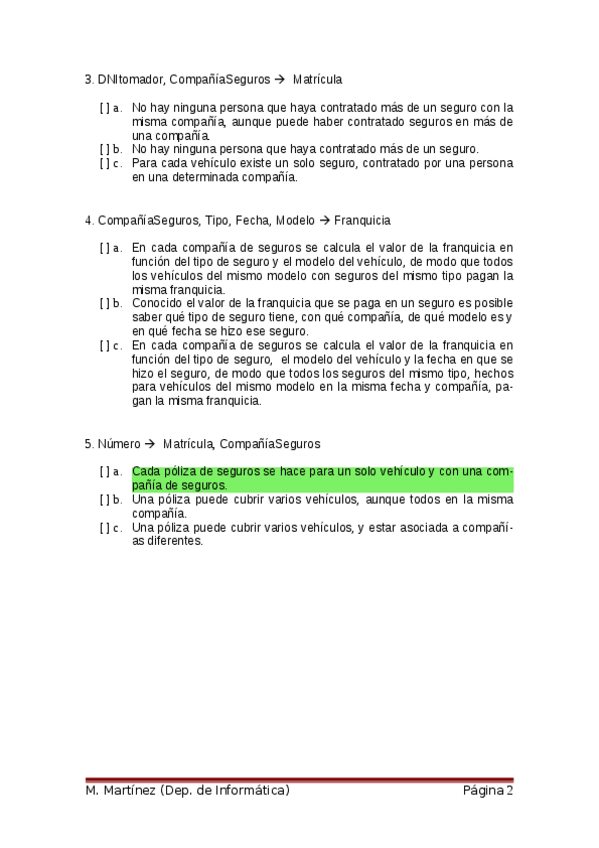 3. DNItomador, CompañíaSeguros → Matrícula

[ ] a. No hay ninguna persona que haya contratado más de un seguro con la misma compañía, aunque puede haber contratado seguros en más de una compañía.
[ ] b. No hay ninguna persona que haya contratado más de un seguro.
[ ] c. Para cada vehículo existe un solo seguro, contratado por una persona en una determinada compañía.

4. CompañíaSeguros, Tipo, Fecha, Modelo → Franquicia

[ ] a. En cada compañía de seguros se calcula el valor de la franquicia en función del tipo de seguro y el modelo del vehículo, de modo que todos los vehículos del mismo modelo con seguros del mismo tipo pagan la misma franquicia.
[ ] b. Conocido el valor de la franquicia que se paga en un seguro es posible saber qué tipo de seguro tiene, con qué compañía, de qué modelo es y en qué fecha se hizo ese seguro.
[ ] c. En cada compañía de seguros se calcula el valor de la franquicia en función del tipo de seguro, el modelo del vehículo y la fecha en que se hizo el seguro, de modo que todos los seguros del mismo tipo, hechos para vehículos del mismo modelo en la misma fecha y compañía, pagan la misma franquicia.

5. Número → Matrícula, CompañíaSeguros

[ ] a. Cada póliza de seguros se hace para un solo vehículo y con una compañía de seguros.
[ ] b. Una póliza puede cubrir varios vehículos, aunque todos en la misma compañía.
[ ] c. Una póliza puede cubrir varios vehículos, y estar asociada a compañías diferentes.

M. Martínez (Dep. de Informática)	Página 2